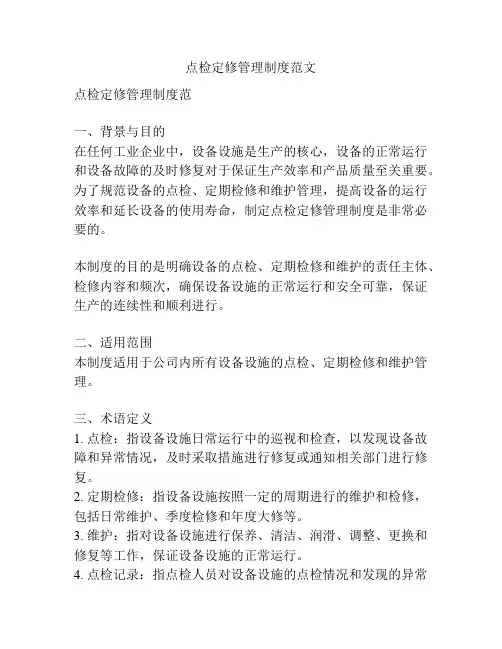 点检定修管理制度范文

点检定修管理制度范

一、背景与目的
在任何工业企业中，设备设施是生产的核心，设备的正常运行和设备故障的及时修复对于保证生产效率和产品质量至关重要。为了规范设备的点检、定期检修和维护管理，提高设备的运行效率和延长设备的使用寿命，制定点检定修管理制度是非常必要的。

本制度的目的是明确设备的点检、定期检修和维护的责任主体、检修内容和频次，确保设备设施的正常运行和安全可靠，保证生产的连续性和顺利进行。

二、适用范围
本制度适用于公司内所有设备设施的点检、定期检修和维护管理。

三、术语定义
1. 点检：指设备设施日常运行中的巡视和检查，以发现设备故障和异常情况，及时采取措施进行修复或通知相关部门进行修复。
2. 定期检修：指设备设施按照一定的周期进行的维护和检修，包括日常维护、季度检修和年度大修等。
3. 维护：指对设备设施进行保养、清洁、润滑、调整、更换和修复等工作，保证设备设施的正常运行。
4. 点检记录：指点检人员对设备设施的点检情况和发现的异常